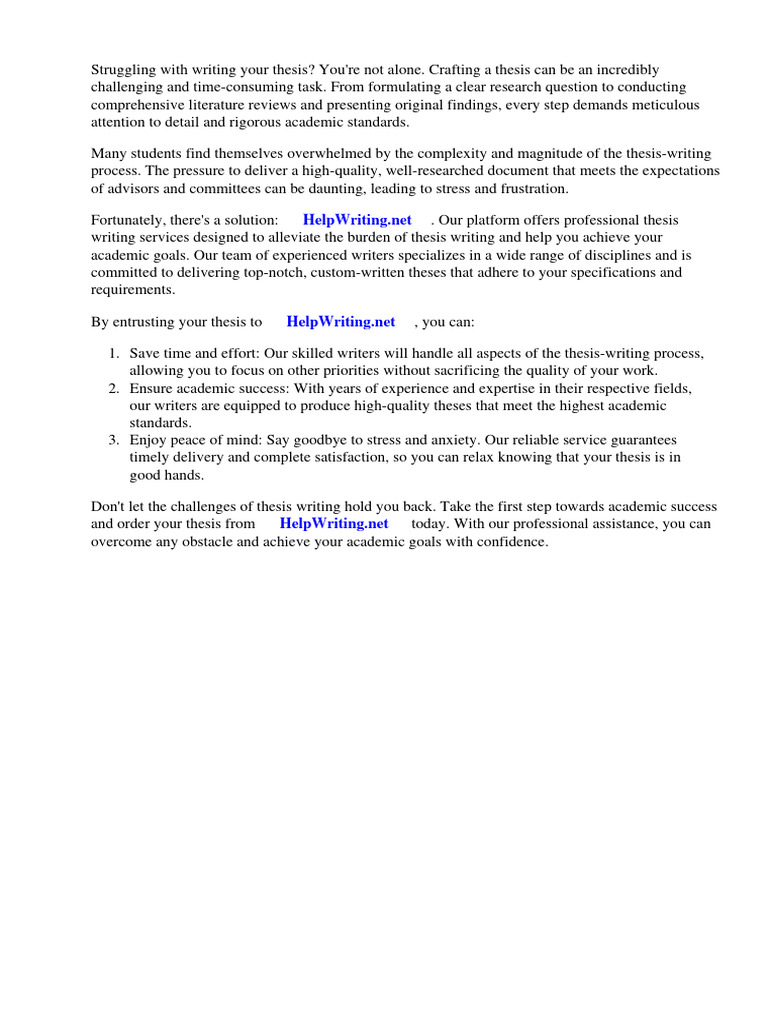 Struggling with writing your thesis? You're not alone. Crafting a thesis can be an incredibly challenging and time-consuming task. From formulating a clear research question to conducting comprehensive literature reviews and presenting original findings, every step demands meticulous attention to detail and rigorous academic standards.

Many students find themselves overwhelmed by the complexity and magnitude of the thesis-writing process. The pressure to deliver a high-quality, well-researched document that meets the expectations of advisors and committees can be daunting, leading to stress and frustration.

Fortunately, there's a solution: HelpWriting.net . Our platform offers professional thesis writing services designed to alleviate the burden of thesis writing and help you achieve your academic goals. Our team of experienced writers specializes in a wide range of disciplines and is committed to delivering top-notch, custom-written theses that adhere to your specifications and requirements.

By entrusting your thesis to HelpWriting.net , you can:

1. Save time and effort: Our skilled writers will handle all aspects of the thesis-writing process, allowing you to focus on other priorities without sacrificing the quality of your work.
2. Ensure academic success: With years of experience and expertise in their respective fields, our writers are equipped to produce high-quality theses that meet the highest academic standards.
3. Enjoy peace of mind: Say goodbye to stress and anxiety. Our reliable service guarantees timely delivery and complete satisfaction, so you can relax knowing that your thesis is in good hands.

Don't let the challenges of thesis writing hold you back. Take the first step towards academic success and order your thesis from HelpWriting.net today. With our professional assistance, you can overcome any obstacle and achieve your academic goals with confidence.